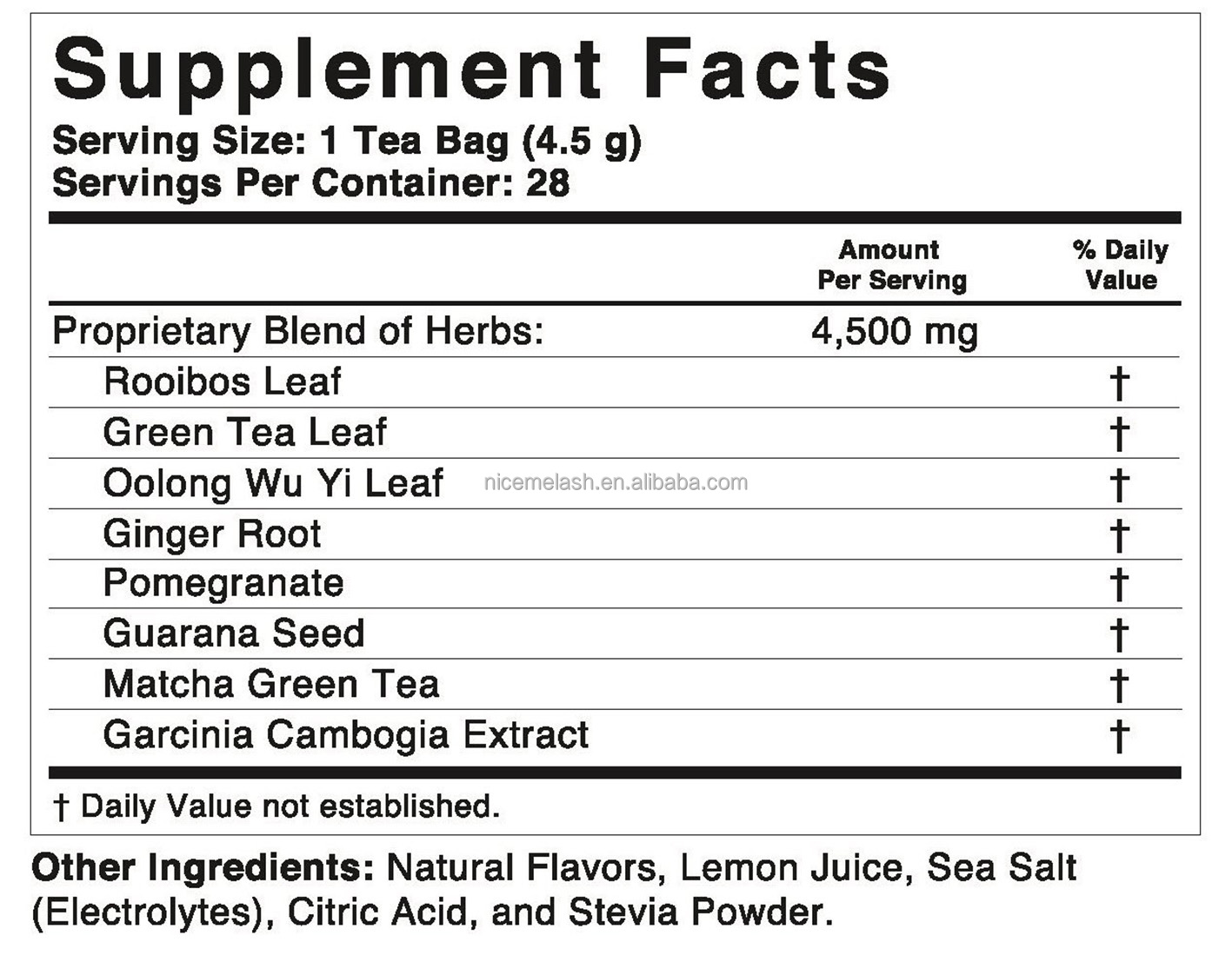 Supplement Facts
Serving Size: 1 Tea Bag (4.5 g)
Servings Per Container: 28

|  | Amount Per Serving | % Daily Value |
|---|---|---|
| Proprietary Blend of Herbs: | 4,500 mg |  |
| Rooibos Leaf |  | † |
| Green Tea Leaf |  | † |
| Oolong Wu Yi Leaf |  | † |
| Ginger Root |  | † |
| Pomegranate |  | † |
| Guarana Seed |  | † |
| Matcha Green Tea |  | † |
| Garcinia Cambogia Extract |  | † |

† Daily Value not established.

Other Ingredients: Natural Flavors, Lemon Juice, Sea Salt (Electrolytes), Citric Acid, and Stevia Powder.

nicemelash.en.alibaba.com